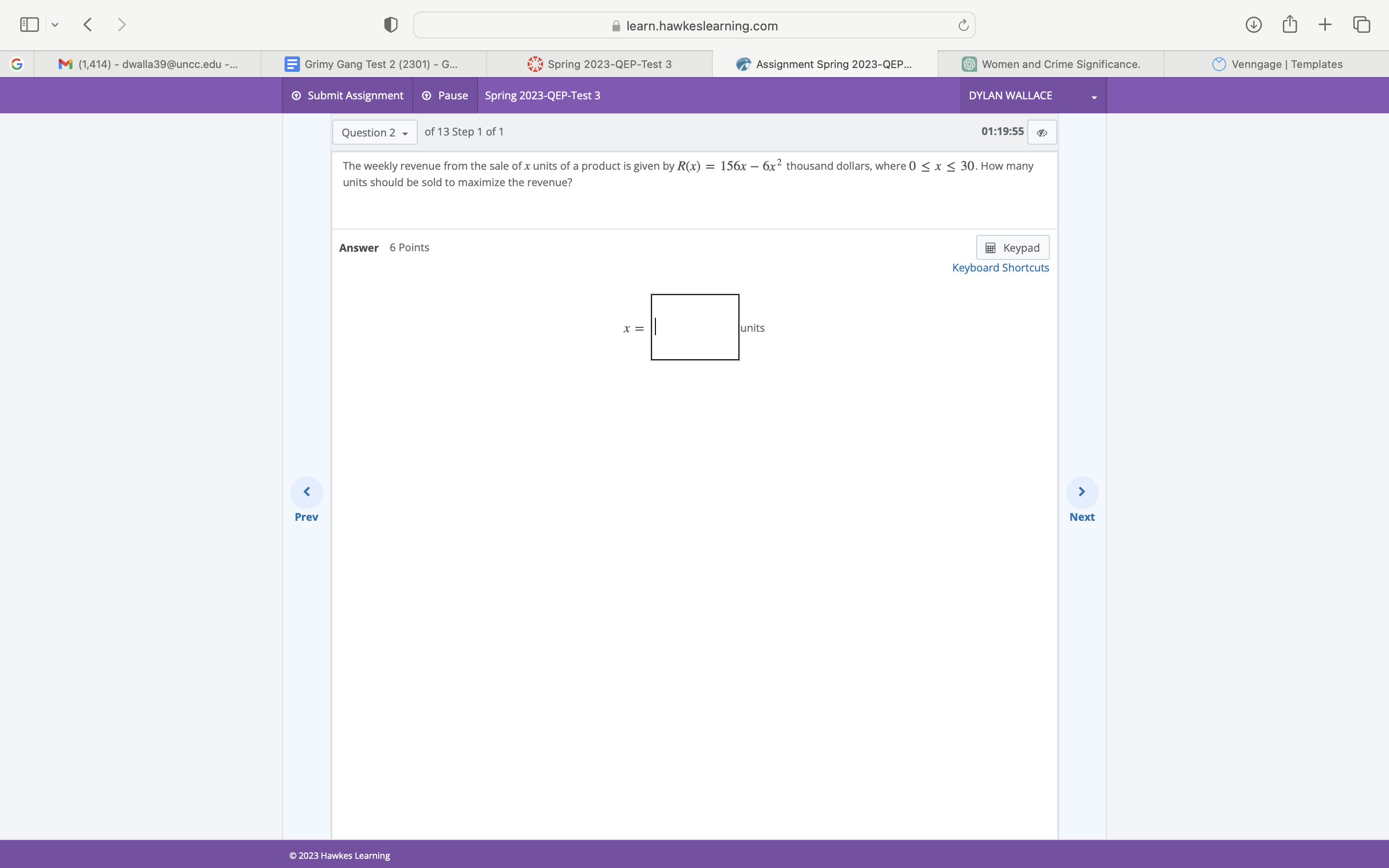 learn.hawkeslearning.com

(1,414) - dwalla39@uncc.edu -...
Grimy Gang Test 2 (2301) - G...
Spring 2023-QEP-Test 3
Assignment Spring 2023-QEP...
Women and Crime Significance.
Venngage | Templates

Submit Assignment
Pause
Spring 2023-QEP-Test 3
DYLAN WALLACE

Question 2 of 13 Step 1 of 1
01:19:55

The weekly revenue from the sale of $x$ units of a product is given by $R(x) = 156x - 6x^2$ thousand dollars, where $0 \leq x \leq 30$. How many units should be sold to maximize the revenue?

Answer 6 Points
Keypad
Keyboard Shortcuts

$x =$ units

Prev
Next

© 2023 Hawkes Learning